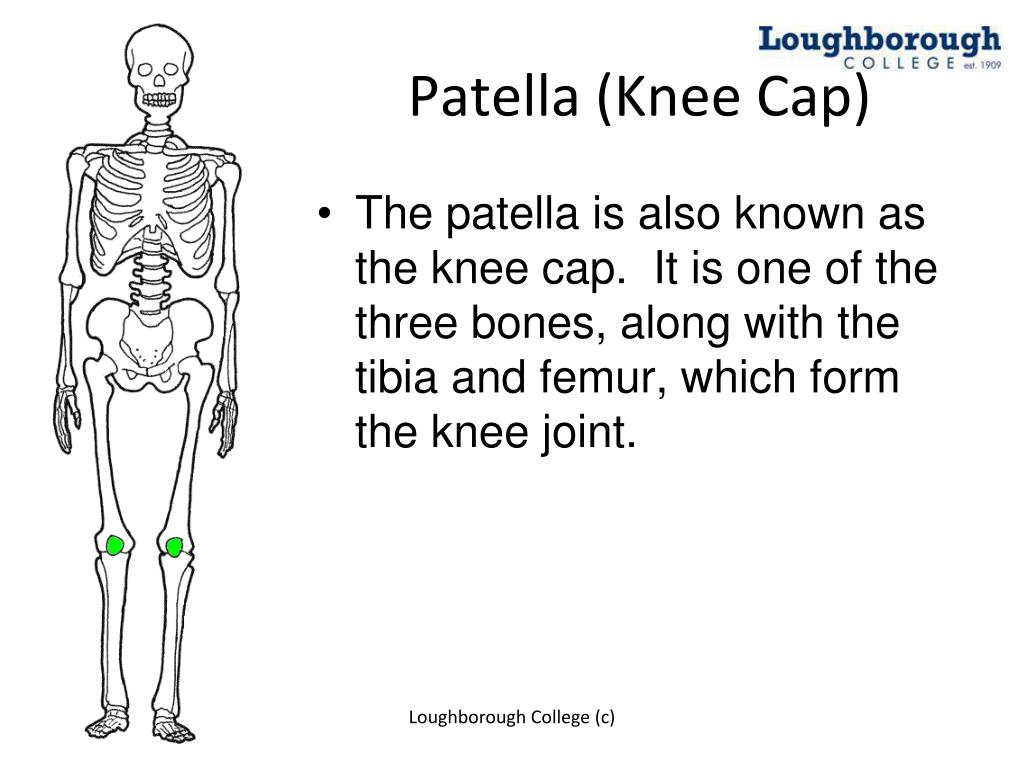 Loughborough COLLEGE est. 1909

Patella (Knee Cap)

• The patella is also known as the knee cap. It is one of the three bones, along with the tibia and femur, which form the knee joint.

Loughborough College (c)